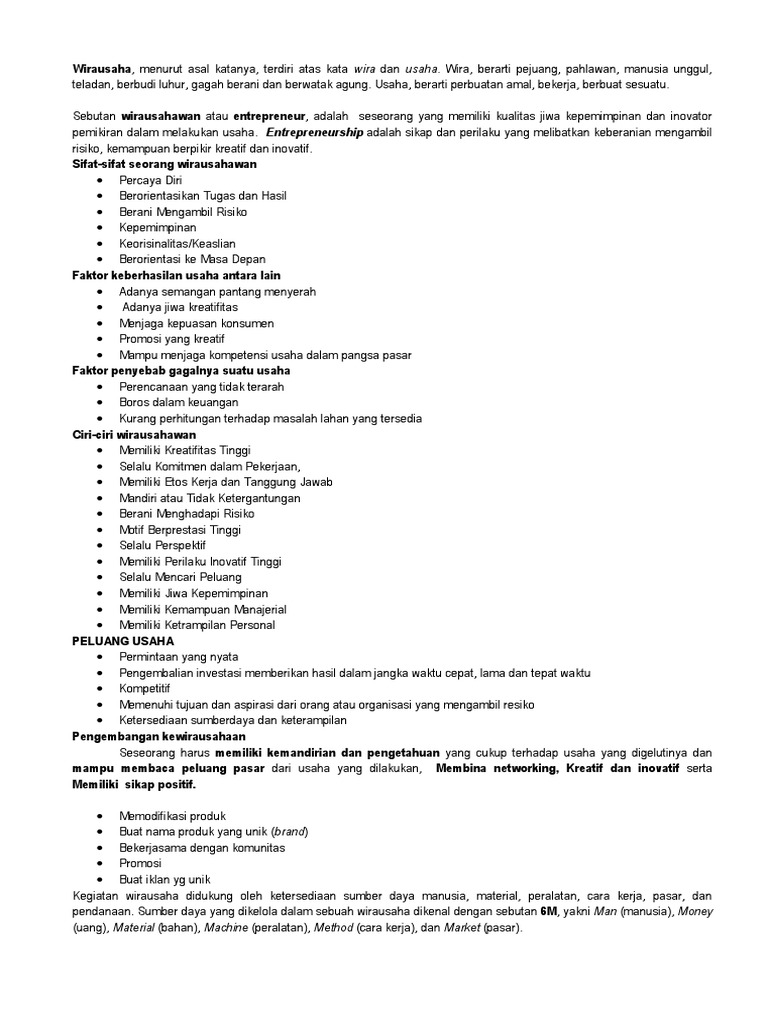 Wirausaha, menurut asal katanya, terdiri atas kata wira dan usaha. Wira, berarti pejuang, pahlawan, manusia unggul, teladan, berbudi luhur, gagah berani dan berwatak agung. Usaha, berarti perbuatan amal, bekerja, berbuat sesuatu.

Sebutan wirausahawan atau entrepreneur, adalah seseorang yang memiliki kualitas jiwa kepemimpinan dan inovator pemikiran dalam melakukan usaha. Entrepreneurship adalah sikap dan perilaku yang melibatkan keberanian mengambil risiko, kemampuan berpikir kreatif dan inovatif.

Sifat-sifat seorang wirausahawan
- Percaya Diri
- Berorientasikan Tugas dan Hasil
- Berani Mengambil Risiko
- Kepemimpinan
- Keorisinalitas/Keaslian
- Berorientasi ke Masa Depan

Faktor keberhasilan usaha antara lain
- Adanya semangan pantang menyerah
- Adanya jiwa kreatifitas
- Menjaga kepuasan konsumen
- Promosi yang kreatif
- Mampu menjaga kompetensi usaha dalam pangsa pasar

Faktor penyebab gagalnya suatu usaha
- Perencanaan yang tidak terarah
- Boros dalam keuangan
- Kurang perhitungan terhadap masalah lahan yang tersedia

Ciri-ciri wirausahawan
- Memiliki Kreatifitas Tinggi
- Selalu Komitmen dalam Pekerjaan,
- Memiliki Etos Kerja dan Tanggung Jawab
- Mandiri atau Tidak Ketergantungan
- Berani Menghadapi Risiko
- Motif Berprestasi Tinggi
- Selalu Perspektif
- Memiliki Perilaku Inovatif Tinggi
- Selalu Mencari Peluang
- Memiliki Jiwa Kepemimpinan
- Memiliki Kemampuan Manajerial
- Memiliki Ketrampilan Personal

PELUANG USAHA
- Permintaan yang nyata
- Pengembalian investasi memberikan hasil dalam jangka waktu cepat, lama dan tepat waktu
- Kompetitif
- Memenuhi tujuan dan aspirasi dari orang atau organisasi yang mengambil resiko
- Ketersediaan sumberdaya dan keterampilan

Pengembangan kewirausahaan
Seseorang harus memiliki kemandirian dan pengetahuan yang cukup terhadap usaha yang digelutinya dan mampu membaca peluang pasar dari usaha yang dilakukan, Membina networking, Kreatif dan inovatif serta Memiliki sikap positif.

- Memodifikasi produk
- Buat nama produk yang unik (brand)
- Bekerjasama dengan komunitas
- Promosi
- Buat iklan yg unik

Kegiatan wirausaha didukung oleh ketersediaan sumber daya manusia, material, peralatan, cara kerja, pasar, dan pendanaan. Sumber daya yang dikelola dalam sebuah wirausaha dikenal dengan sebutan 6M, yakni Man (manusia), Money (uang), Material (bahan), Machine (peralatan), Method (cara kerja), dan Market (pasar).